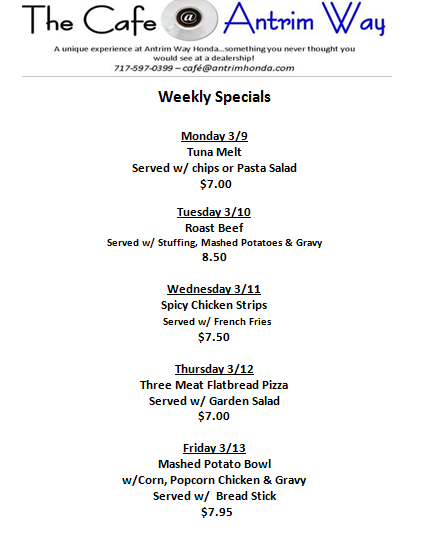 The Cafe @ Antrim Way

A unique experience at Antrim Way Honda...something you never thought you would see at a dealership!
717-597-0399 – café@antrimhonda.com

Weekly Specials

Monday 3/9
Tuna Melt
Served w/ chips or Pasta Salad
$7.00

Tuesday 3/10
Roast Beef
Served w/ Stuffing, Mashed Potatoes & Gravy
8.50

Wednesday 3/11
Spicy Chicken Strips
Served w/ French Fries
$7.50

Thursday 3/12
Three Meat Flatbread Pizza
Served w/ Garden Salad
$7.00

Friday 3/13
Mashed Potato Bowl
w/Corn, Popcorn Chicken & Gravy
Served w/ Bread Stick
$7.95